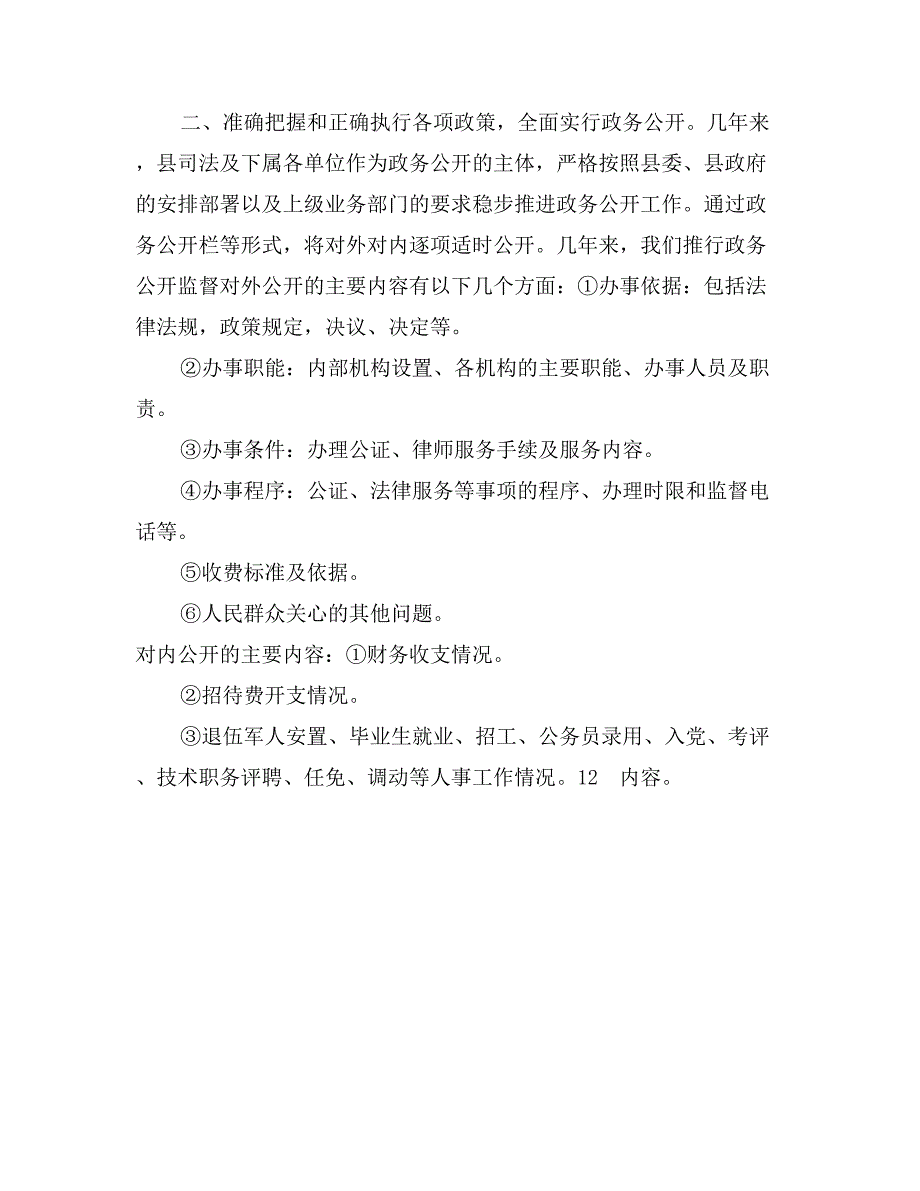 二、准确把握和正确执行各项政策，全面实行政务公开。几年来，县司法及下属各单位作为政务公开的主体，严格按照县委、县政府的安排部署以及上级业务部门的要求稳步推进政务公开工作。通过政务公开栏等形式，将对外对内逐项适时公开。几年来，我们推行政务公开监督对外公开的主要内容有以下几个方面：①办事依据：包括法律法规，政策规定，决议、决定等。

②办事职能：内部机构设置、各机构的主要职能、办事人员及职责。

③办事条件：办理公证、律师服务手续及服务内容。

④办事程序：公证、法律服务等事项的程序、办理时限和监督电话等。

⑤收费标准及依据。

⑥人民群众关心的其他问题。

对内公开的主要内容：①财务收支情况。

②招待费开支情况。

③退伍军人安置、毕业生就业、招工、公务员录用、入党、考评、技术职务评聘、任免、调动等人事工作情况。12　内容。